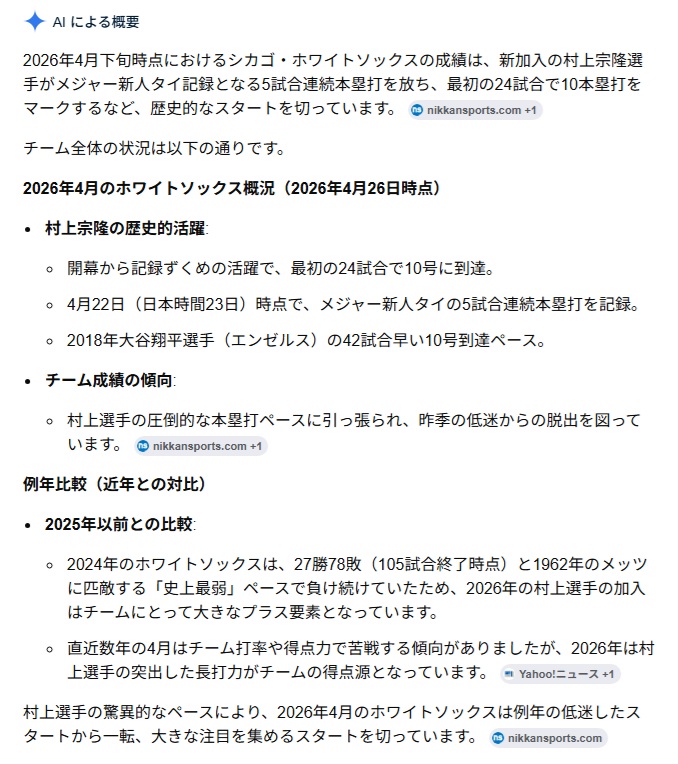 AI による概要

2026年4月下旬時点におけるシカゴ・ホワイトソックスの成績は、新加入の村上宗隆選手がメジャー新人タイ記録となる5試合連続本塁打を放ち、最初の24試合で10本塁打をマークするなど、歴史的なスタートを切っています。 nikkansports.com +1

チーム全体の状況は以下の通りです。

2026年4月のホワイトソックス概況（2026年4月26日時点）

• 村上宗隆の歴史的活躍:
  ◦ 開幕から記録ずくめの活躍で、最初の24試合で10号に到達。
  ◦ 4月22日（日本時間23日）時点で、メジャー新人タイの5試合連続本塁打を記録。
  ◦ 2018年大谷翔平選手（エンゼルス）の42試合早い10号到達ペース。

• チーム成績の傾向:
  ◦ 村上選手の圧倒的な本塁打ペースに引っ張られ、昨季の低迷からの脱出を図っています。 nikkansports.com +1

例年比較（近年との対比）

• 2025年以前との比較:
  ◦ 2024年のホワイトソックスは、27勝78敗（105試合終了時点）と1962年のメッツに匹敵する「史上最弱」ペースで負け続けていたため、2026年の村上選手の加入はチームにとって大きなプラス要素となっています。
  ◦ 直近数年の4月はチーム打率や得点力で苦戦する傾向がありましたが、2026年は村上選手の突出した長打力がチームの得点源となっています。 Yahoo!ニュース +1

村上選手の驚異的なペースにより、2026年4月のホワイトソックスは例年の低迷したスタートから一転、大きな注目を集めるスタートを切っています。 nikkansports.com